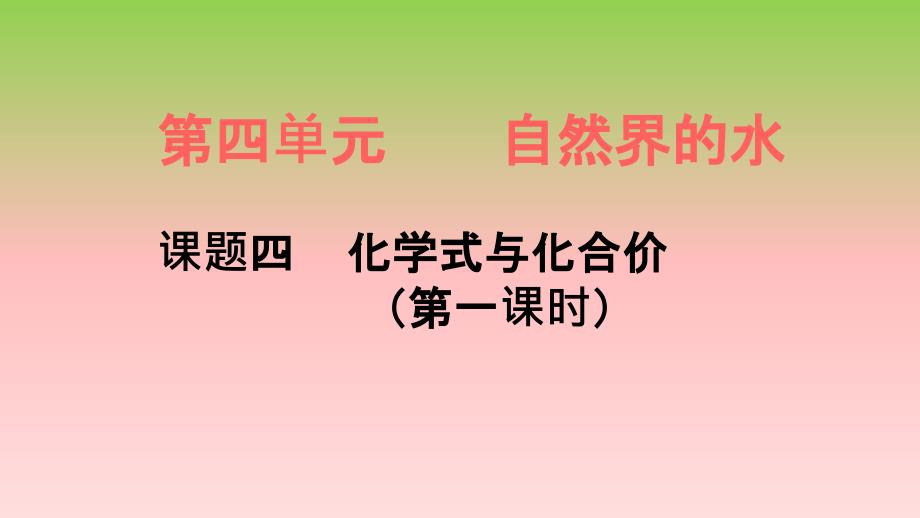 第四单元　　自然界的水

课题四　化学式与化合价
（第一课时）